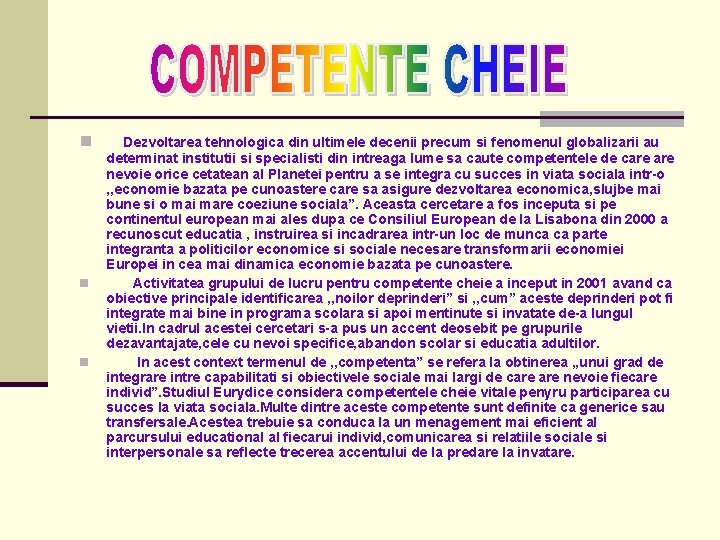 COMPETENTE CHEIE

Dezvoltarea tehnologica din ultimele decenii precum si fenomenul globalizarii au determinat institutii si specialisti din intreaga lume sa caute competentele de care are nevoie orice cetatean al Planetei pentru a se integra cu succes in viata sociala intr-o ,,economie bazata pe cunoastere care sa asigure dezvoltarea economica,slujbe mai bune si o mai mare coeziune sociala”. Aceasta cercetare a fos inceputa si pe continentul european mai ales dupa ce Consiliul European de la Lisabona din 2000 a recunoscut educatia , instruirea si incadrarea intr-un loc de munca ca parte integranta a politicilor economice si sociale necesare transformarii economiei Europei in cea mai dinamica economie bazata pe cunoastere.

Activitatea grupului de lucru pentru competente cheie a inceput in 2001 avand ca obiective principale identificarea ,,noilor deprinderi” si ,,cum” aceste deprinderi pot fi integrate mai bine in programa scolara si apoi mentinute si invatate de-a lungul vietii.In cadrul acestei cercetari s-a pus un accent deosebit pe grupurile dezavantajate,cele cu nevoi specifice,abandon scolar si educatia adultilor.

In acest context termenul de ,,competenta” se refera la obtinerea „unui grad de integrare intre capabilitati si obiectivele sociale mai largi de care are nevoie fiecare individ”.Studiul Eurydice considera competentele cheie vitale penyru participarea cu succes la viata sociala.Multe dintre aceste competente sunt definite ca generice sau transfersale.Acestea trebuie sa conduca la un menagement mai eficient al parcursului educational al fiecarui individ,comunicarea si relatiile sociale si interpersonale sa reflecte trecerea accentului de la predare la invatare.